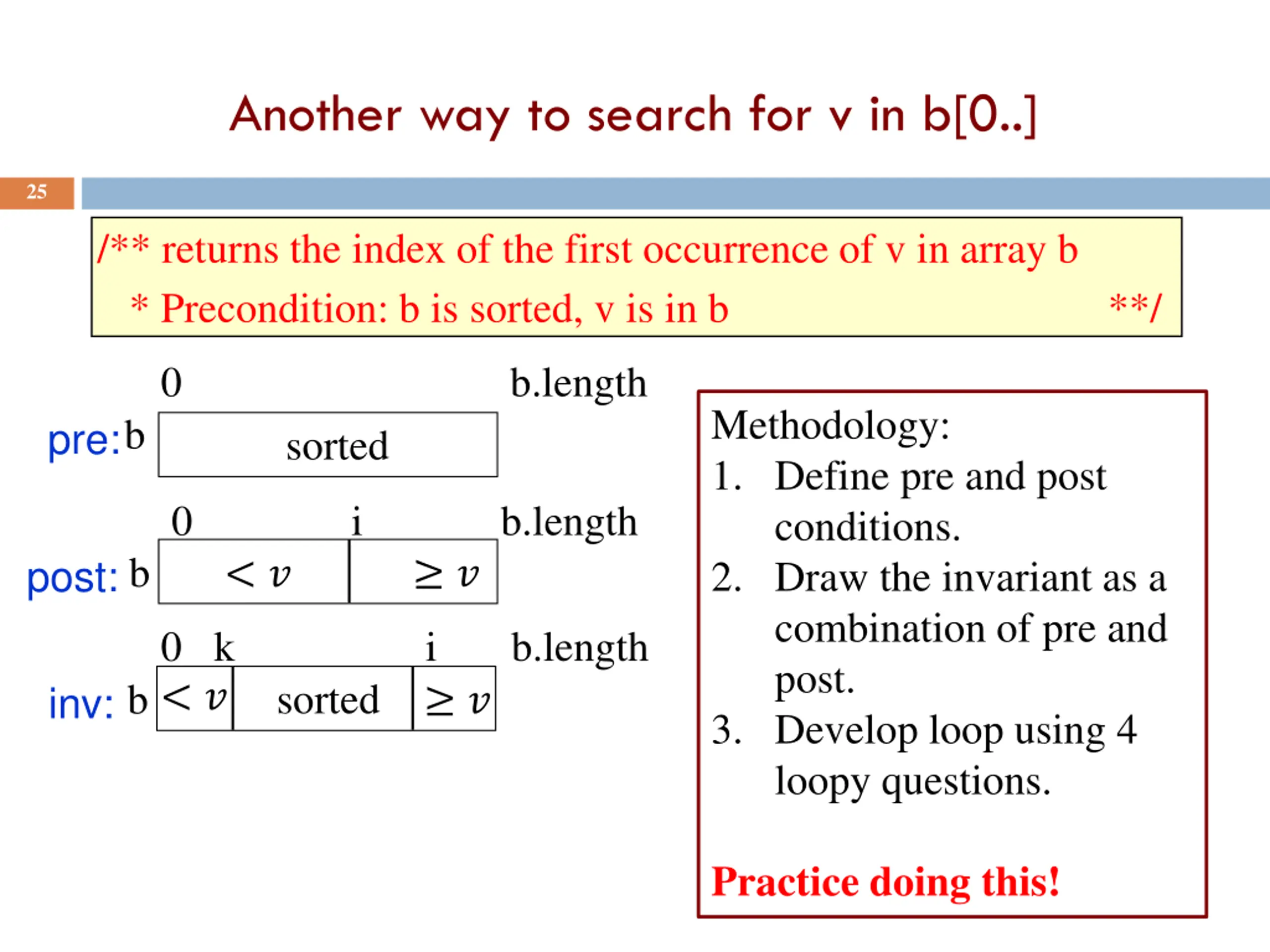 Another way to search for v in b[0..]

25

/** returns the index of the first occurrence of v in array b
* Precondition: b is sorted, v is in b **/

0 b.length
pre: b
sorted

0 i b.length
post: b
$< v$ $\geq v$

0 k i b.length
inv: b
$< v$ sorted $\geq v$

Methodology:
1. Define pre and post conditions.
2. Draw the invariant as a combination of pre and post.
3. Develop loop using 4 loopy questions.

Practice doing this!